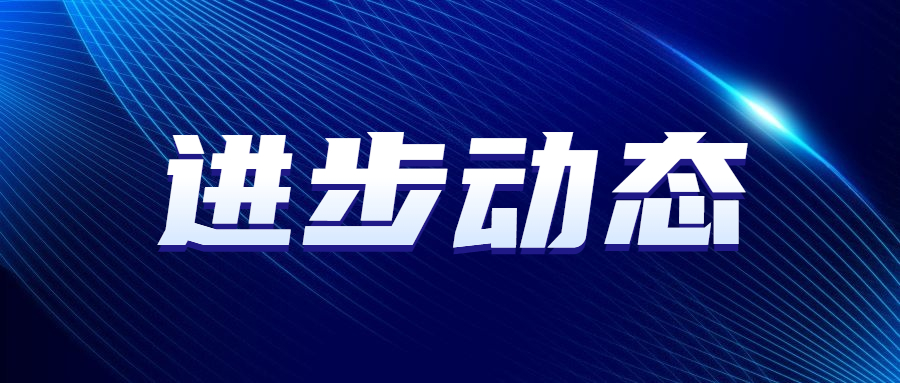 进步动态